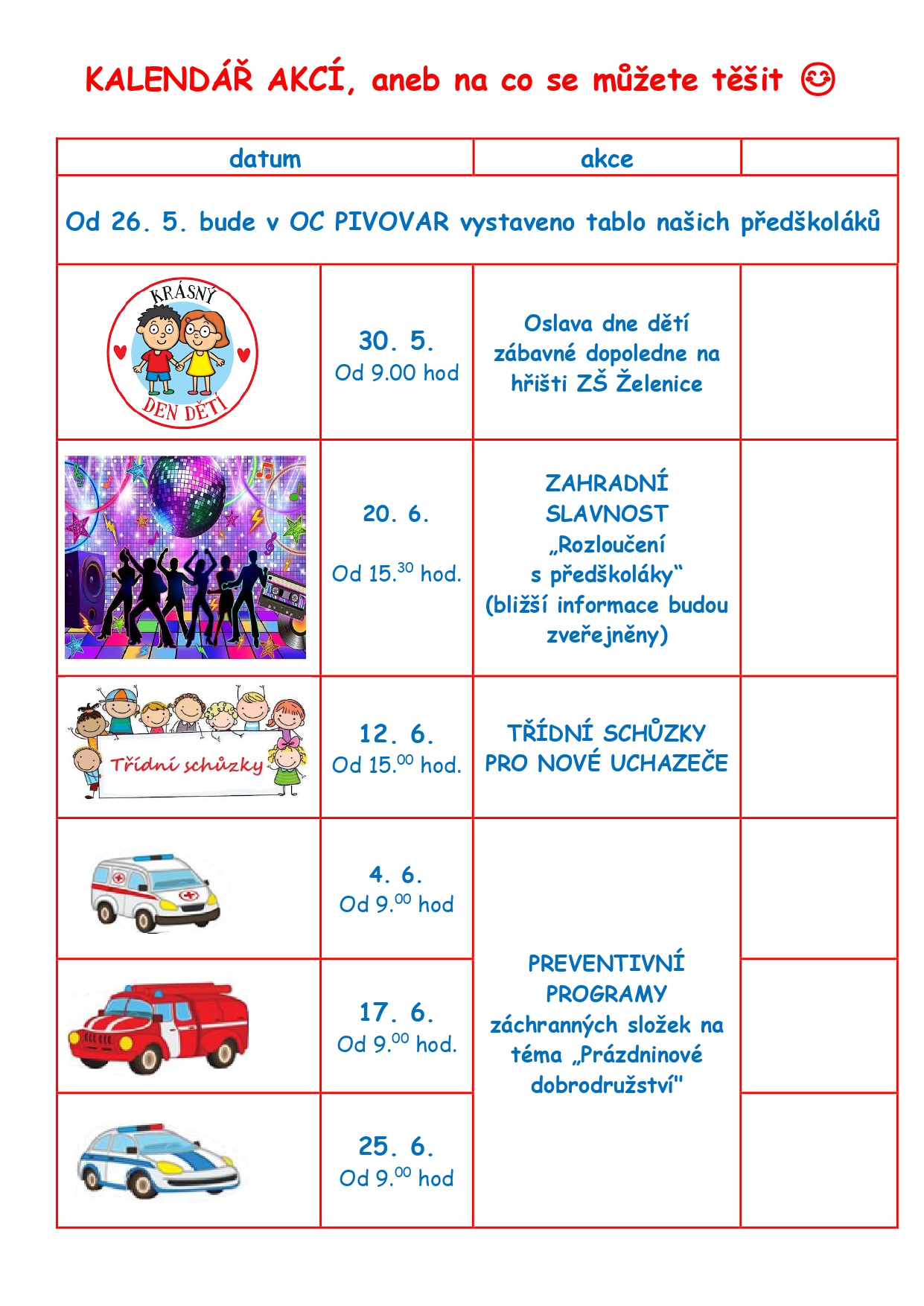 KALENDÁŘ AKCÍ, aneb na co se můžete těšit ☺

| datum | | akce | |
|---|---|---|---|
| Od 26. 5. bude v OC PIVOVAR vystaveno tablo našich předškoláků | | | |
| KRÁSNÝ DEN DĚTÍ | 30. 5. Od 9.00 hod | Oslava dne dětí zábavné dopoledne na hřišti ZŠ Želenice | |
| | 20. 6. Od 15.$^{30}$ hod. | ZAHRADNÍ SLAVNOST „Rozloučení s předškoláky“ (bližší informace budou zveřejněny) | |
| Třídní schůzky | 12. 6. Od 15.$^{00}$ hod. | TŘÍDNÍ SCHŮZKY PRO NOVÉ UCHAZEČE | |
| | 4. 6. Od 9.$^{00}$ hod | PREVENTIVNÍ PROGRAMY záchranných složek na téma „Prázdninové dobrodružství" | |
| | 17. 6. Od 9.$^{00}$ hod. | | |
| | 25. 6. Od 9.$^{00}$ hod | | |